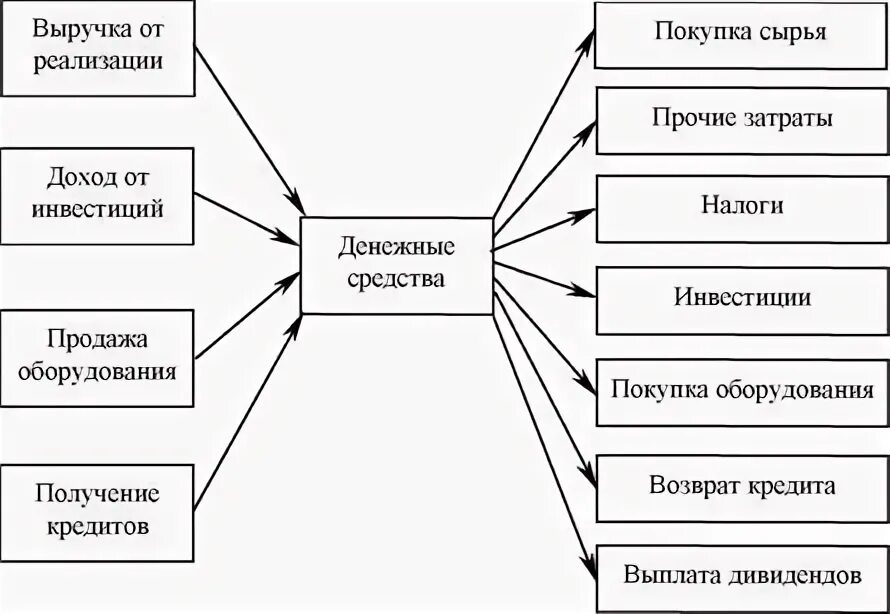 Выручка от реализации

Доход от инвестиций

Продажа оборудования

Получение кредитов

Денежные средства

Покупка сырья

Прочие затраты

Налоги

Инвестиции

Покупка оборудования

Возврат кредита

Выплата дивидендов